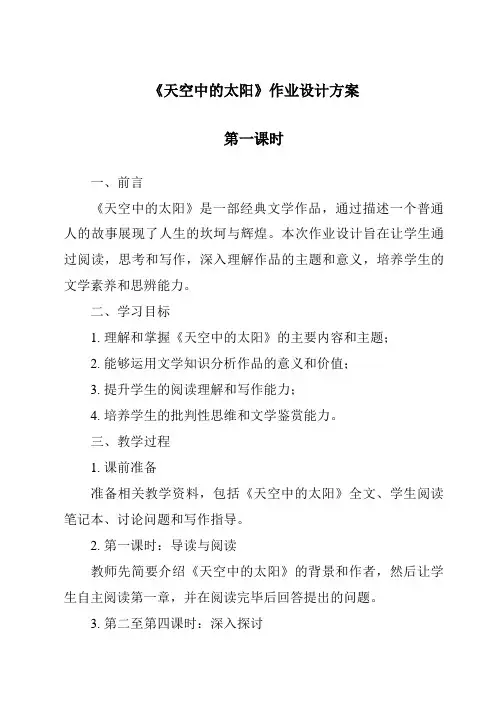 《天空中的太阳》作业设计方案

第一课时

一、前言

《天空中的太阳》是一部经典文学作品，通过描述一个普通人的故事展现了人生的坎坷与辉煌。本次作业设计旨在让学生通过阅读，思考和写作，深入理解作品的主题和意义，培养学生的文学素养和思辨能力。

二、学习目标

1. 理解和掌握《天空中的太阳》的主要内容和主题；

2. 能够运用文学知识分析作品的意义和价值；

3. 提升学生的阅读理解和写作能力；

4. 培养学生的批判性思维和文学鉴赏能力。

三、教学过程

1. 课前准备

准备相关教学资料，包括《天空中的太阳》全文、学生阅读笔记本、讨论问题和写作指导。

2. 第一课时：导读与阅读

教师先简要介绍《天空中的太阳》的背景和作者，然后让学生自主阅读第一章，并在阅读完毕后回答提出的问题。

3. 第二至第四课时：深入探讨